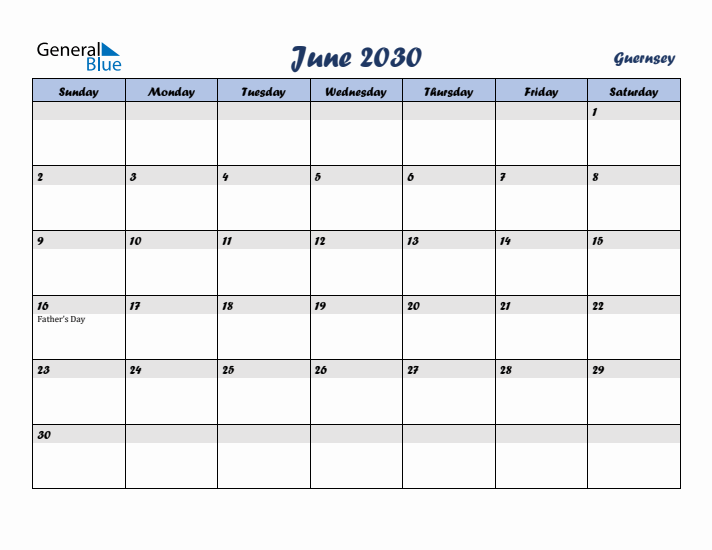 General Blue

June 2030

Guernsey

| Sunday | Monday | Tuesday | Wednesday | Thursday | Friday | Saturday |
|---|---|---|---|---|---|---|
| | | | | | | 1 |
| 2 | 3 | 4 | 5 | 6 | 7 | 8 |
| 9 | 10 | 11 | 12 | 13 | 14 | 15 |
| 16 Father's Day | 17 | 18 | 19 | 20 | 21 | 22 |
| 23 | 24 | 25 | 26 | 27 | 28 | 29 |
| 30 | | | | | | |